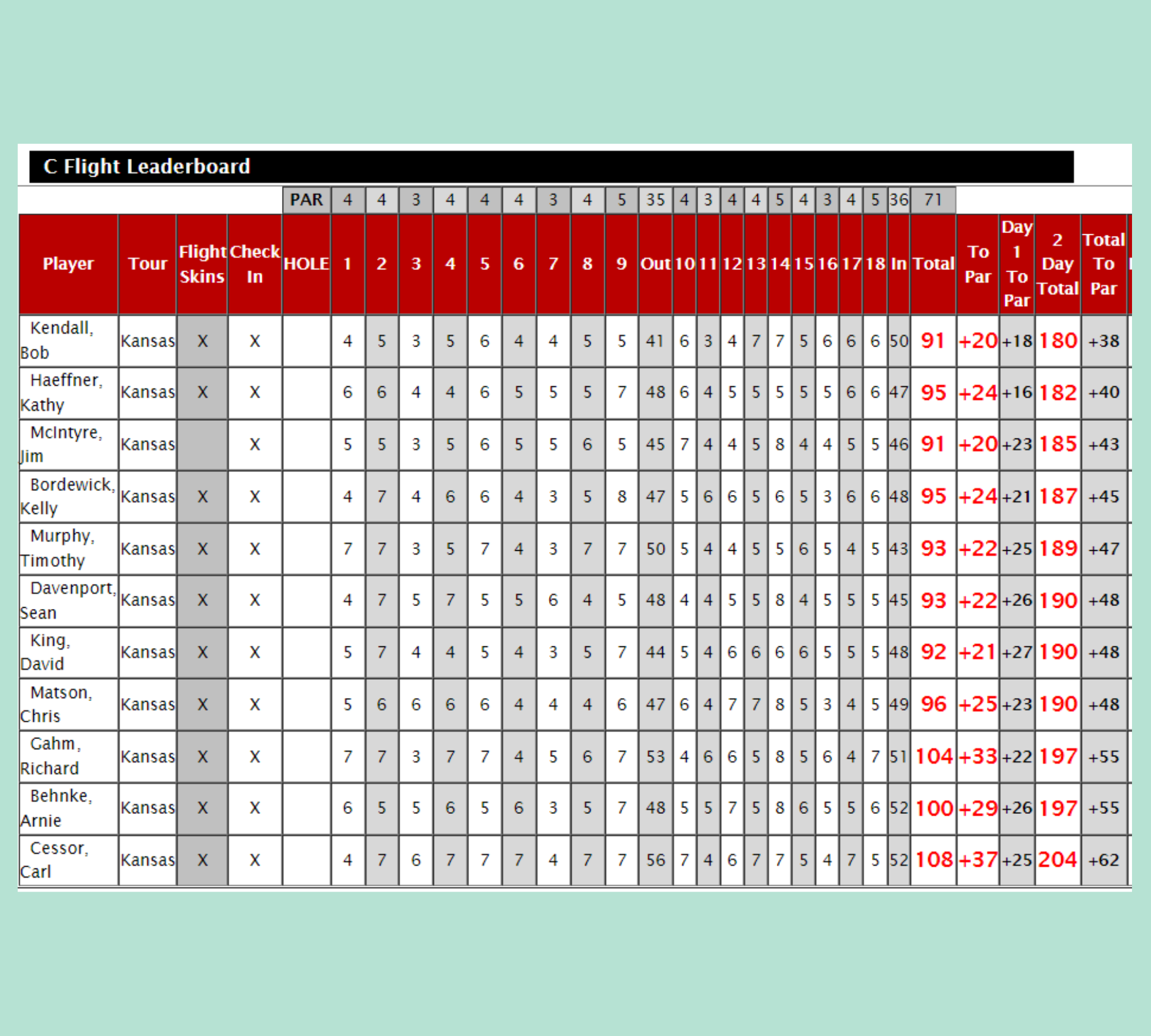 C Flight Leaderboard

| | | | | PAR | 4 | 4 | 3 | 4 | 4 | 4 | 3 | 4 | 5 | 35 | 4 | 3 | 4 | 4 | 5 | 4 | 3 | 4 | 5 | 36 | 71 | | | | |
|---|---|---|---|---|---|---|---|---|---|---|---|---|---|---|---|---|---|---|---|---|---|---|---|---|---|---|---|---|---|
| Player | Tour | Flight Skins | Check In | HOLE | 1 | 2 | 3 | 4 | 5 | 6 | 7 | 8 | 9 | Out | 10 | 11 | 12 | 13 | 14 | 15 | 16 | 17 | 18 | In | Total | To Par | Day 1 To Par | 2 Day Total | Total To Par |
| Kendall, Bob | Kansas | X | X | | 4 | 5 | 3 | 5 | 6 | 4 | 4 | 5 | 5 | 41 | 6 | 3 | 4 | 7 | 7 | 5 | 6 | 6 | 6 | 50 | 91 | +20 | +18 | 180 | +38 |
| Haeffner, Kathy | Kansas | X | X | | 6 | 6 | 4 | 4 | 6 | 5 | 5 | 5 | 7 | 48 | 6 | 4 | 5 | 5 | 5 | 5 | 5 | 6 | 6 | 47 | 95 | +24 | +16 | 182 | +40 |
| McIntyre, Jim | Kansas | | X | | 5 | 5 | 3 | 5 | 6 | 5 | 5 | 6 | 5 | 45 | 7 | 4 | 4 | 5 | 8 | 4 | 4 | 5 | 5 | 46 | 91 | +20 | +23 | 185 | +43 |
| Bordewick, Kelly | Kansas | X | X | | 4 | 7 | 4 | 6 | 6 | 4 | 3 | 5 | 8 | 47 | 5 | 6 | 6 | 5 | 6 | 5 | 3 | 6 | 6 | 48 | 95 | +24 | +21 | 187 | +45 |
| Murphy, Timothy | Kansas | X | X | | 7 | 7 | 3 | 5 | 7 | 4 | 3 | 7 | 7 | 50 | 5 | 4 | 4 | 5 | 5 | 6 | 5 | 4 | 5 | 43 | 93 | +22 | +25 | 189 | +47 |
| Davenport, Sean | Kansas | X | X | | 4 | 7 | 5 | 7 | 5 | 5 | 6 | 4 | 5 | 48 | 4 | 4 | 5 | 5 | 8 | 4 | 5 | 5 | 5 | 45 | 93 | +22 | +26 | 190 | +48 |
| King, David | Kansas | X | X | | 5 | 7 | 4 | 4 | 5 | 4 | 3 | 5 | 7 | 44 | 5 | 4 | 6 | 6 | 6 | 6 | 5 | 5 | 5 | 48 | 92 | +21 | +27 | 190 | +48 |
| Matson, Chris | Kansas | X | X | | 5 | 6 | 6 | 6 | 6 | 4 | 4 | 4 | 6 | 47 | 6 | 4 | 7 | 7 | 8 | 5 | 3 | 4 | 5 | 49 | 96 | +25 | +23 | 190 | +48 |
| Gahm, Richard | Kansas | X | X | | 7 | 7 | 3 | 7 | 7 | 4 | 5 | 6 | 7 | 53 | 4 | 6 | 6 | 5 | 8 | 5 | 6 | 4 | 7 | 51 | 104 | +33 | +22 | 197 | +55 |
| Behnke, Arnie | Kansas | X | X | | 6 | 5 | 5 | 6 | 5 | 6 | 3 | 5 | 7 | 48 | 5 | 5 | 7 | 5 | 8 | 6 | 5 | 5 | 6 | 52 | 100 | +29 | +26 | 197 | +55 |
| Cessor, Carl | Kansas | X | X | | 4 | 7 | 6 | 7 | 7 | 7 | 4 | 7 | 7 | 56 | 7 | 4 | 6 | 7 | 7 | 5 | 4 | 7 | 5 | 52 | 108 | +37 | +25 | 204 | +62 |